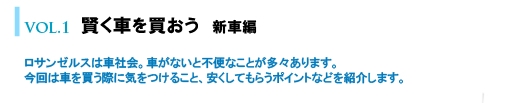 VOL.1 賢く車を買おう 新車編

ロサンゼルスは車社会。車がないと不便なことが多々あります。
今回は車を買う際に気をつけること、安くしてもらうポイントなどを紹介します。